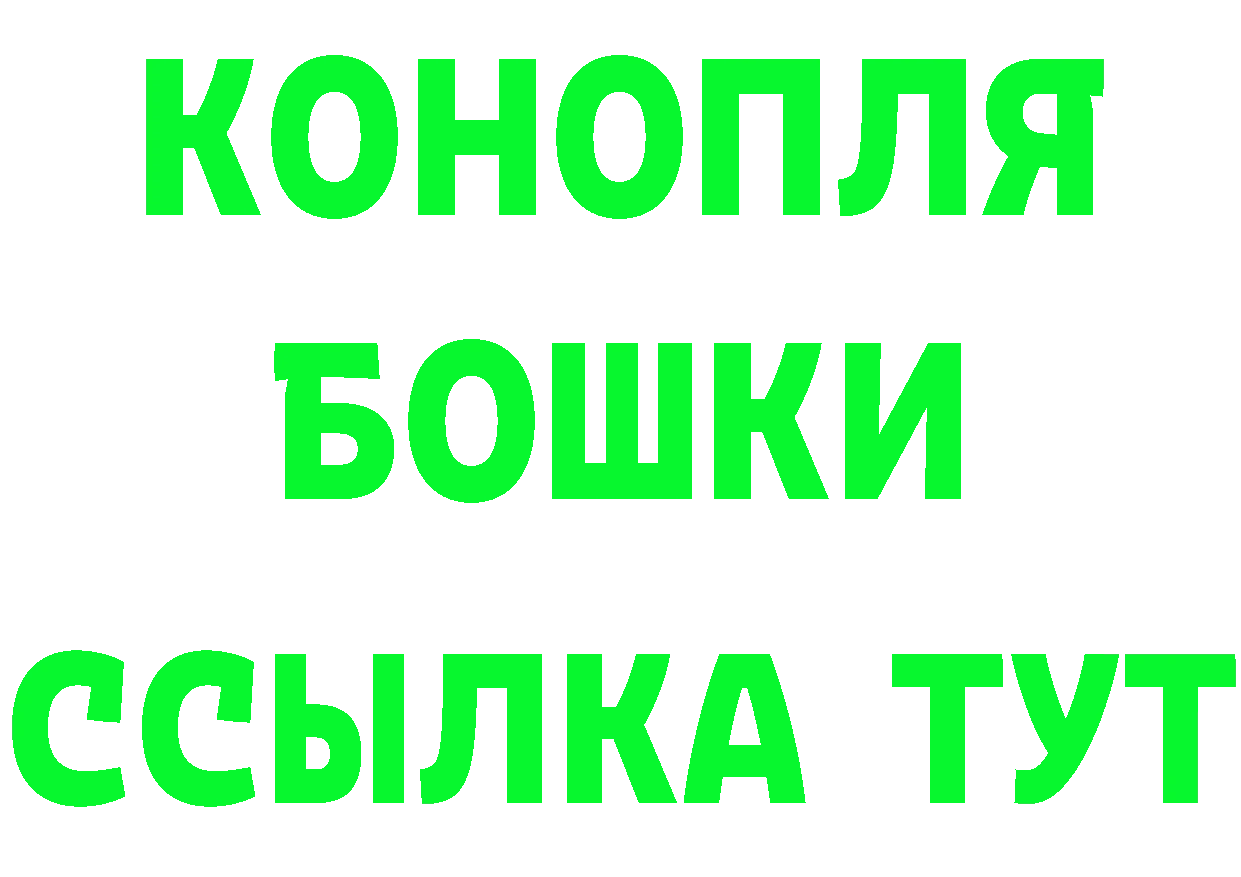 КОНОПЛЯ
БОШКИ
ССЫЛКА ТУТ